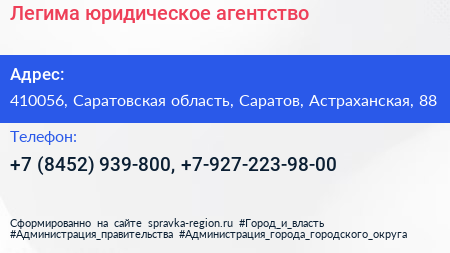 Легима юридическое агентство

Адрес:

410056, Саратовская область, Саратов, Астраханская, 88

Телефон:

+7 (8452) 939-800, +7-927-223-98-00

Сформированно на сайте spravka-region.ru #Город_и_власть #Администрация_правительства #Администрация_города_городского_округа